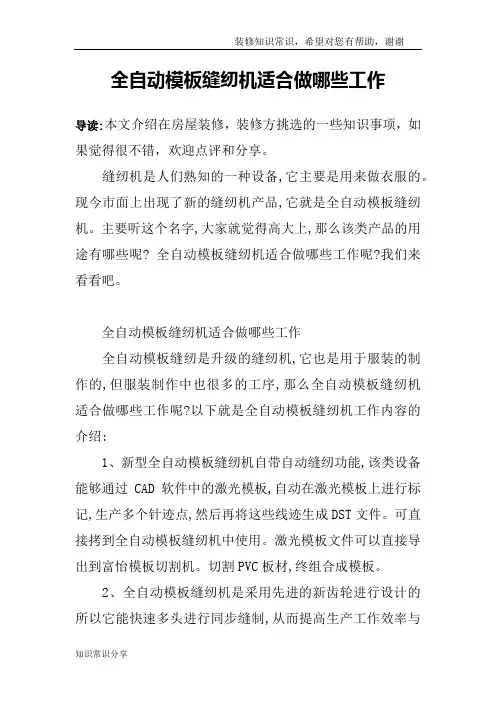 装修知识常识，希望对您有帮助，谢谢

全自动模板缝纫机适合做哪些工作

导读:本文介绍在房屋装修，装修方挑选的一些知识事项，如果觉得很不错，欢迎点评和分享。

缝纫机是人们熟知的一种设备,它主要是用来做衣服的。现今市面上出现了新的缝纫机产品,它就是全自动模板缝纫机。主要听这个名字,大家就觉得高大上,那么该类产品的用途有哪些呢? 全自动模板缝纫机适合做哪些工作呢?我们来看看吧。

全自动模板缝纫机适合做哪些工作

全自动模板缝纫是升级的缝纫机,它也是用于服装的制作的,但服装制作中也很多的工序,那么全自动模板缝纫机适合做哪些工作呢?以下就是全自动模板缝纫机工作内容的介绍:

1、新型全自动模板缝纫机自带自动缝纫功能,该类设备能够通过 CAD 软件中的激光模板,自动在激光模板上进行标记,生产多个针迹点,然后再将这些线迹生成DST文件。可直接拷到全自动模板缝纫机中使用。激光模板文件可以直接导出到富怡模板切割机。切割PVC板材,终组合成模板。

2、全自动模板缝纫机是采用先进的新齿轮进行设计的所以它能快速多头进行同步缝制,从而提高生产工作效率与

知识常识分享